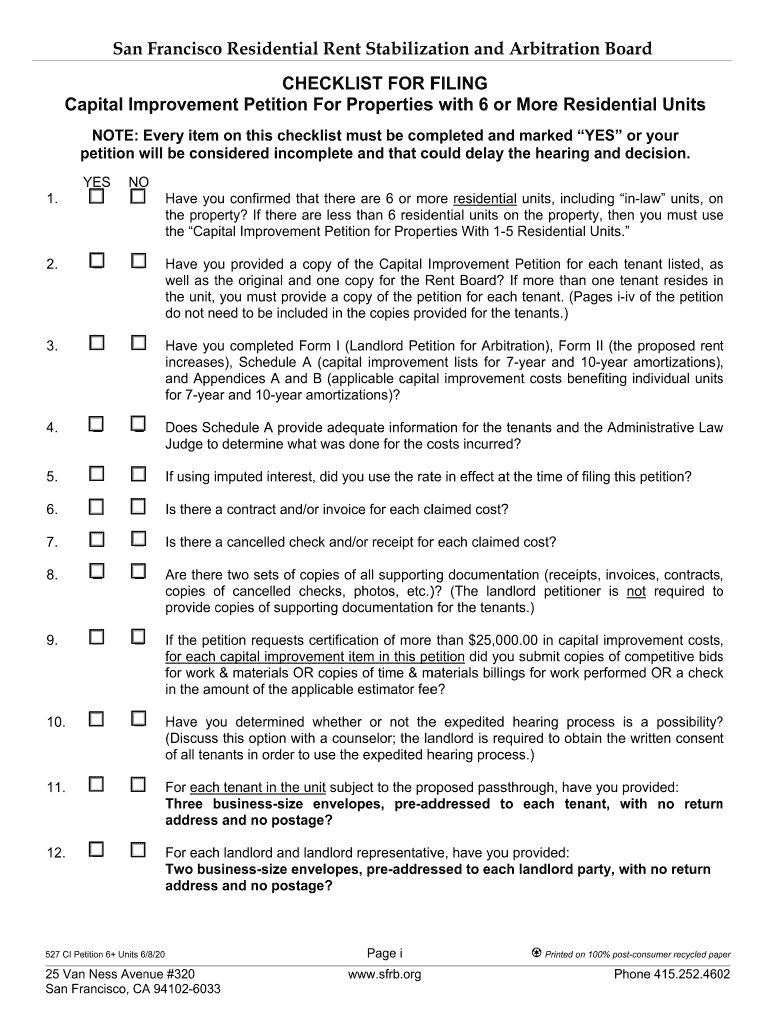 San Francisco Residential Rent Stabilization and Arbitration Board

CHECKLIST FOR FILING
Capital Improvement Petition For Properties with 6 or More Residential Units

NOTE: Every item on this checklist must be completed and marked “YES” or your petition will be considered incomplete and that could delay the hearing and decision.

YES NO

1. ☐ ☐ Have you confirmed that there are 6 or more residential units, including “in-law” units, on the property? If there are less than 6 residential units on the property, then you must use the “Capital Improvement Petition for Properties With 1-5 Residential Units.”

2. ☐ ☐ Have you provided a copy of the Capital Improvement Petition for each tenant listed, as well as the original and one copy for the Rent Board? If more than one tenant resides in the unit, you must provide a copy of the petition for each tenant. (Pages i-iv of the petition do not need to be included in the copies provided for the tenants.)

3. ☐ ☐ Have you completed Form I (Landlord Petition for Arbitration), Form II (the proposed rent increases), Schedule A (capital improvement lists for 7-year and 10-year amortizations), and Appendices A and B (applicable capital improvement costs benefiting individual units for 7-year and 10-year amortizations)?

4. ☐ ☐ Does Schedule A provide adequate information for the tenants and the Administrative Law Judge to determine what was done for the costs incurred?

5. ☐ ☐ If using imputed interest, did you use the rate in effect at the time of filing this petition?

6. ☐ ☐ Is there a contract and/or invoice for each claimed cost?

7. ☐ ☐ Is there a cancelled check and/or receipt for each claimed cost?

8. ☐ ☐ Are there two sets of copies of all supporting documentation (receipts, invoices, contracts, copies of cancelled checks, photos, etc.)? (The landlord petitioner is not required to provide copies of supporting documentation for the tenants.)

9. ☐ ☐ If the petition requests certification of more than $25,000.00 in capital improvement costs, for each capital improvement item in this petition did you submit copies of competitive bids for work & materials OR copies of time & materials billings for work performed OR a check in the amount of the applicable estimator fee?

10. ☐ ☐ Have you determined whether or not the expedited hearing process is a possibility? (Discuss this option with a counselor; the landlord is required to obtain the written consent of all tenants in order to use the expedited hearing process.)

11. ☐ ☐ For each tenant in the unit subject to the proposed passthrough, have you provided: Three business-size envelopes, pre-addressed to each tenant, with no return address and no postage?

12. ☐ ☐ For each landlord and landlord representative, have you provided: Two business-size envelopes, pre-addressed to each landlord party, with no return address and no postage?

527 CI Petition 6+ Units 6/8/20 Page i Printed on 100% post-consumer recycled paper

25 Van Ness Avenue #320
San Francisco, CA 94102-6033
www.sfrb.org
Phone 415.252.4602